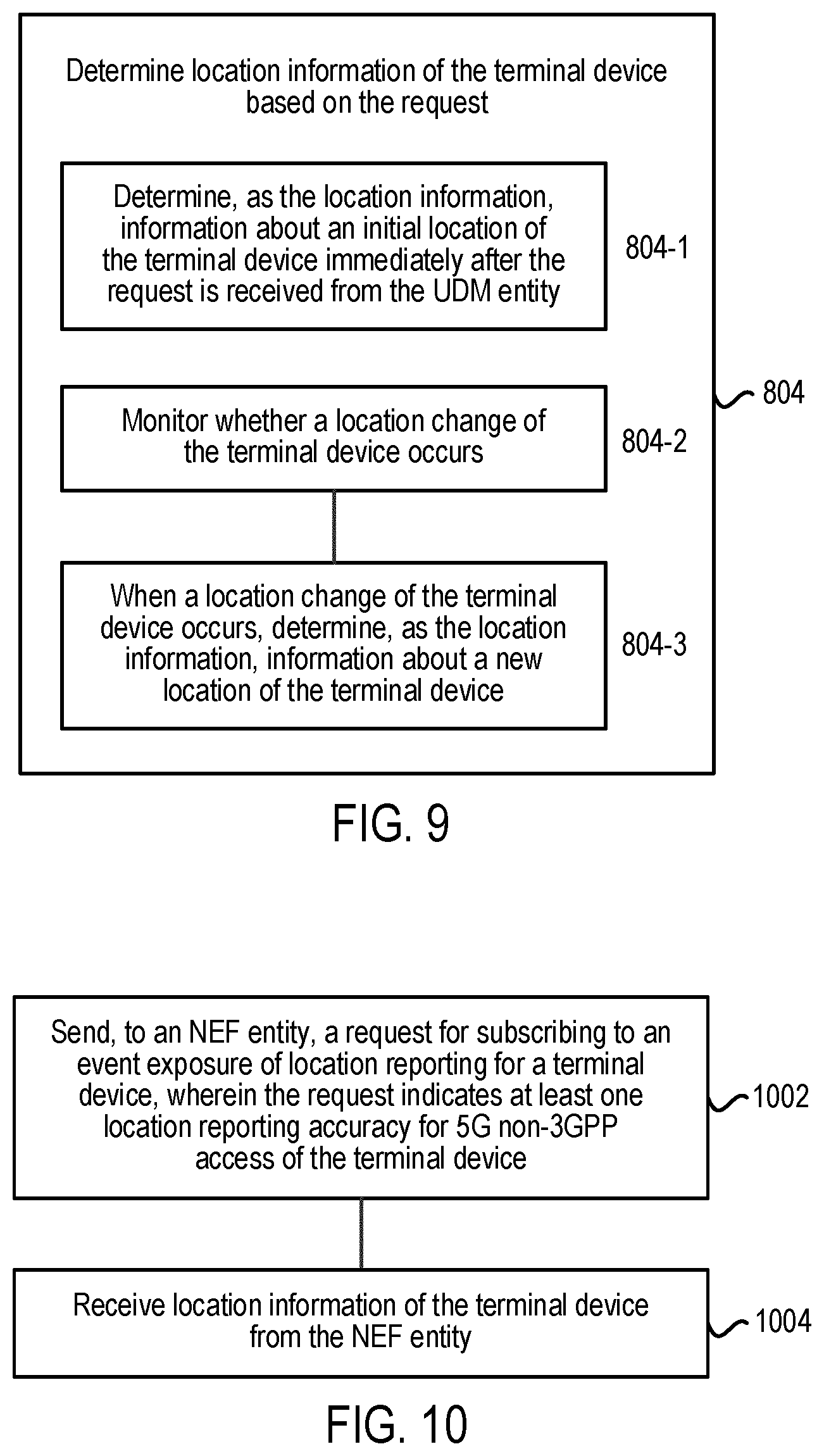 Determine location information of the terminal device based on the request

Determine, as the location information, information about an initial location of the terminal device immediately after the request is received from the UDM entity

804-1

Monitor whether a location change of the terminal device occurs

804-2

When a location change of the terminal device occurs, determine, as the location information, information about a new location of the terminal device

804-3

804

FIG. 9

Send, to an NEF entity, a request for subscribing to an event exposure of location reporting for a terminal device, wherein the request indicates at least one location reporting accuracy for 5G non-3GPP access of the terminal device

1002

Receive location information of the terminal device from the NEF entity

1004

FIG. 10